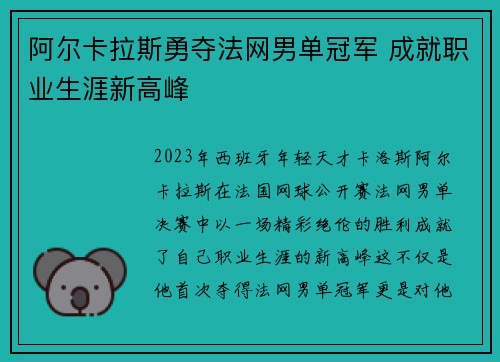 阿尔卡拉斯勇夺法网男单冠军 成就职业生涯新高峰

2023年西班牙年轻天才卡洛斯阿尔卡拉斯在法国网球公开赛法网男单决赛中以一场精彩绝伦的胜利成就了自己职业生涯的新高峰这不仅是他首次夺得法网男单冠军更是对他